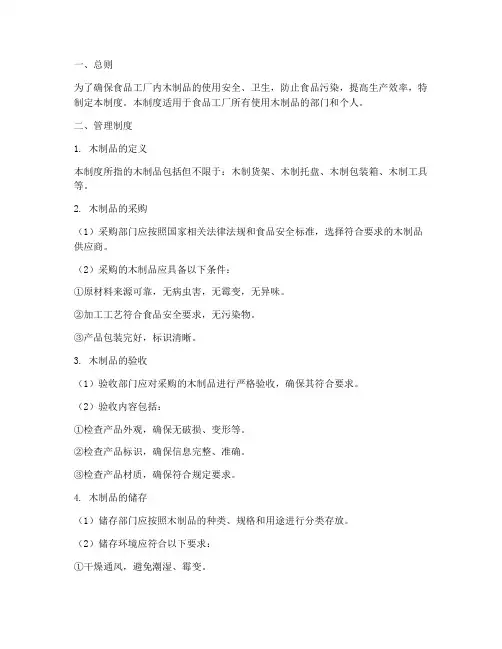 一、总则

为了确保食品工厂内木制品的使用安全、卫生，防止食品污染，提高生产效率，特制定本制度。本制度适用于食品工厂所有使用木制品的部门和个人。

二、管理制度

1. 木制品的定义

本制度所指的木制品包括但不限于：木制货架、木制托盘、木制包装箱、木制工具等。

2. 木制品的采购

（1）采购部门应按照国家相关法律法规和食品安全标准，选择符合要求的木制品供应商。

（2）采购的木制品应具备以下条件：

①原材料来源可靠，无病虫害，无霉变，无异味。

②加工工艺符合食品安全要求，无污染物。

③产品包装完好，标识清晰。

3. 木制品的验收

（1）验收部门应对采购的木制品进行严格验收，确保其符合要求。

（2）验收内容包括：

①检查产品外观，确保无破损、变形等。

②检查产品标识，确保信息完整、准确。

③检查产品材质，确保符合规定要求。

4. 木制品的储存

（1）储存部门应按照木制品的种类、规格和用途进行分类存放。

（2）储存环境应符合以下要求：

①干燥通风，避免潮湿、霉变。